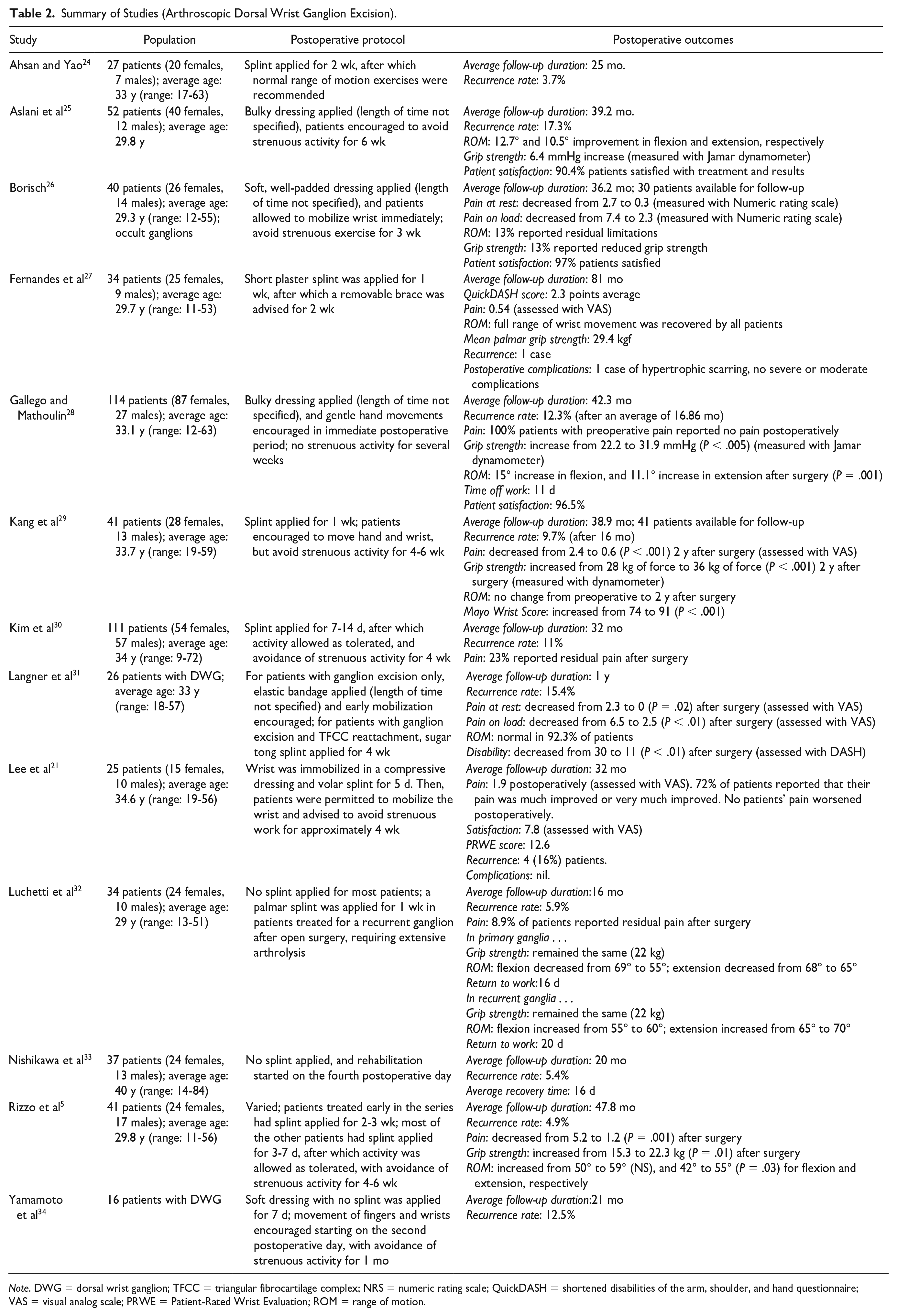 Table 2. Summary of Studies (Arthroscopic Dorsal Wrist Ganglion Excision).

| Study | Population | Postoperative protocol | Postoperative outcomes |
|---|---|---|---|
| Ahsan and Yao$^{24}$ | 27 patients (20 females, 7 males); average age: 33 y (range: 17-63) | Splint applied for 2 wk, after which normal range of motion exercises were recommended | Average follow-up duration: 25 mo. Recurrence rate: 3.7% |
| Aslani et al$^{25}$ | 52 patients (40 females, 12 males); average age: 29.8 y | Bulky dressing applied (length of time not specified), patients encouraged to avoid strenuous activity for 6 wk | Average follow-up duration: 39.2 mo. Recurrence rate: 17.3% ROM: 12.7° and 10.5° improvement in flexion and extension, respectively Grip strength: 6.4 mmHg increase (measured with Jamar dynamometer) Patient satisfaction: 90.4% patients satisfied with treatment and results |
| Borisch$^{26}$ | 40 patients (26 females, 14 males); average age: 29.3 y (range: 12-55); occult ganglions | Soft, well-padded dressing applied (length of time not specified), and patients allowed to mobilize wrist immediately; avoid strenuous exercise for 3 wk | Average follow-up duration: 36.2 mo; 30 patients available for follow-up Pain at rest: decreased from 2.7 to 0.3 (measured with Numeric rating scale) Pain on load: decreased from 7.4 to 2.3 (measured with Numeric rating scale) ROM: 13% reported residual limitations Grip strength: 13% reported reduced grip strength Patient satisfaction: 97% patients satisfied |
| Fernandes et al$^{27}$ | 34 patients (25 females, 9 males); average age: 29.7 y (range: 11-53) | Short plaster splint was applied for 1 wk, after which a removable brace was advised for 2 wk | Average follow-up duration: 81 mo QuickDASH score: 2.3 points average Pain: 0.54 (assessed with VAS) ROM: full range of wrist movement was recovered by all patients Mean palmar grip strength: 29.4 kgf Recurrence: 1 case Postoperative complications: 1 case of hypertrophic scarring, no severe or moderate complications |
| Gallego and Mathoulin$^{28}$ | 114 patients (87 females, 27 males); average age: 33.1 y (range: 12-63) | Bulky dressing applied (length of time not specified), and gentle hand movements encouraged in immediate postoperative period; no strenuous activity for several weeks | Average follow-up duration: 42.3 mo Recurrence rate: 12.3% (after an average of 16.86 mo) Pain: 100% patients with preoperative pain reported no pain postoperatively Grip strength: increase from 22.2 to 31.9 mmHg (P < .005) (measured with Jamar dynamometer) ROM: 15° increase in flexion, and 11.1° increase in extension after surgery (P = .001) Time off work: 11 d Patient satisfaction: 96.5% |
| Kang et al$^{29}$ | 41 patients (28 females, 13 males); average age: 33.7 y (range: 19-59) | Splint applied for 1 wk; patients encouraged to move hand and wrist, but avoid strenuous activity for 4-6 wk | Average follow-up duration: 38.9 mo; 41 patients available for follow-up Recurrence rate: 9.7% (after 16 mo) Pain: decreased from 2.4 to 0.6 (P < .001) 2 y after surgery (assessed with VAS) Grip strength: increased from 28 kg of force to 36 kg of force (P < .001) 2 y after surgery (measured with dynamometer) ROM: no change from preoperative to 2 y after surgery Mayo Wrist Score: increased from 74 to 91 (P < .001) |
| Kim et al$^{30}$ | 111 patients (54 females, 57 males); average age: 34 y (range: 9-72) | Splint applied for 7-14 d, after which activity allowed as tolerated, and avoidance of strenuous activity for 4 wk | Average follow-up duration: 32 mo Recurrence rate: 11% Pain: 23% reported residual pain after surgery |
| Langner et al$^{31}$ | 26 patients with DWG; average age: 33 y (range: 18-57) | For patients with ganglion excision only, elastic bandage applied (length of time not specified) and early mobilization encouraged; for patients with ganglion excision and TFCC reattachment, sugar tong splint applied for 4 wk | Average follow-up duration: 1 y Recurrence rate: 15.4% Pain at rest: decreased from 2.3 to 0 (P = .02) after surgery (assessed with VAS) Pain on load: decreased from 6.5 to 2.5 (P < .01) after surgery (assessed with VAS) ROM: normal in 92.3% of patients Disability: decreased from 30 to 11 (P < .01) after surgery (assessed with DASH) |
| Lee et al$^{21}$ | 25 patients (15 females, 10 males); average age: 34.6 y (range: 19-56) | Wrist was immobilized in a compressive dressing and volar splint for 5 d. Then, patients were permitted to mobilize the wrist and advised to avoid strenuous work for approximately 4 wk | Average follow-up duration: 32 mo Pain: 1.9 postoperatively (assessed with VAS). 72% of patients reported that their pain was much improved or very much improved. No patients' pain worsened postoperatively. Satisfaction: 7.8 (assessed with VAS) PRWE score: 12.6 Recurrence: 4 (16%) patients. Complications: nil. |
| Luchetti et al$^{32}$ | 34 patients (24 females, 10 males); average age: 29 y (range: 13-51) | No splint applied for most patients; a palmar splint was applied for 1 wk in patients treated for a recurrent ganglion after open surgery, requiring extensive arthrolysis | Average follow-up duration:16 mo Recurrence rate: 5.9% Pain: 8.9% of patients reported residual pain after surgery In primary ganglia . . . Grip strength: remained the same (22 kg) ROM: flexion decreased from 69° to 55°; extension decreased from 68° to 65° Return to work:16 d In recurrent ganglia . . . Grip strength: remained the same (22 kg) ROM: flexion increased from 55° to 60°; extension increased from 65° to 70° Return to work: 20 d |
| Nishikawa et al$^{33}$ | 37 patients (24 females, 13 males); average age: 40 y (range: 14-84) | No splint applied, and rehabilitation started on the fourth postoperative day | Average follow-up duration: 20 mo Recurrence rate: 5.4% Average recovery time: 16 d |
| Rizzo et al$^{5}$ | 41 patients (24 females, 17 males); average age: 29.8 y (range: 11-56) | Varied; patients treated early in the series had splint applied for 2-3 wk; most of the other patients had splint applied for 3-7 d, after which activity was allowed as tolerated, with avoidance of strenuous activity for 4-6 wk | Average follow-up duration: 47.8 mo Recurrence rate: 4.9% Pain: decreased from 5.2 to 1.2 (P = .001) after surgery Grip strength: increased from 15.3 to 22.3 kg (P = .01) after surgery ROM: increased from 50° to 59° (NS), and 42° to 55° (P = .03) for flexion and extension, respectively |
| Yamamoto et al$^{34}$ | 16 patients with DWG | Soft dressing with no splint was applied for 7 d; movement of fingers and wrists encouraged starting on the second postoperative day, with avoidance of strenuous activity for 1 mo | Average follow-up duration:21 mo Recurrence rate: 12.5% |

Note. DWG = dorsal wrist ganglion; TFCC = triangular fibrocartilage complex; NRS = numeric rating scale; QuickDASH = shortened disabilities of the arm, shoulder, and hand questionnaire; VAS = visual analog scale; PRWE = Patient-Rated Wrist Evaluation; ROM = range of motion.